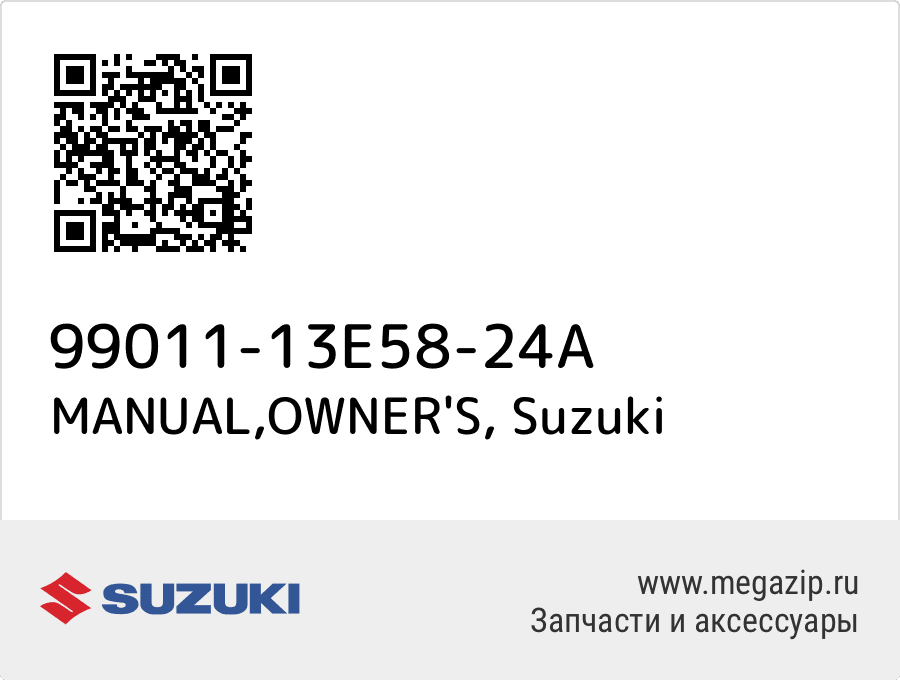 99011-13E58-24A
MANUAL,OWNER'S, Suzuki

SUZUKI

www.megazip.ru
Запчасти и аксессуары